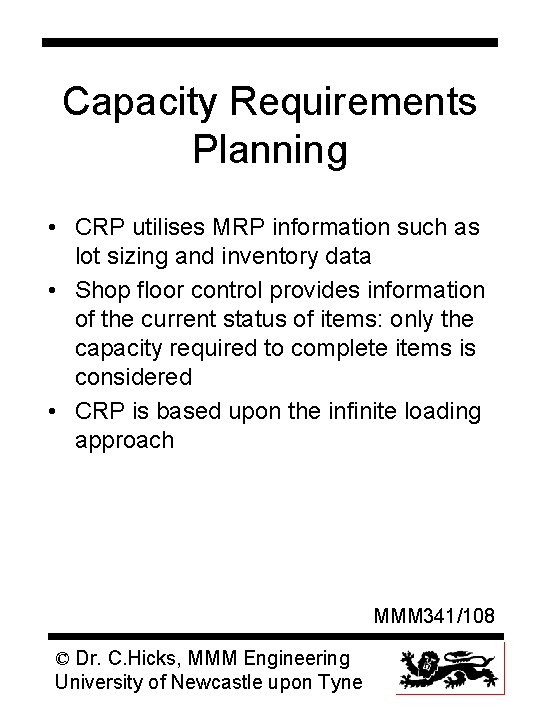 Capacity Requirements Planning

• CRP utilises MRP information such as lot sizing and inventory data
• Shop floor control provides information of the current status of items: only the capacity required to complete items is considered
• CRP is based upon the infinite loading approach

MMM341/108

© Dr. C.Hicks, MMM Engineering University of Newcastle upon Tyne